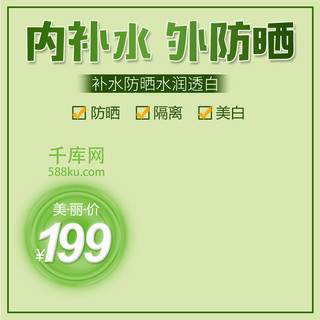 内补水 外防晒

补水防晒水润透白

防晒 隔离 美白

千库网
588ku.com

美·丽·价
¥199